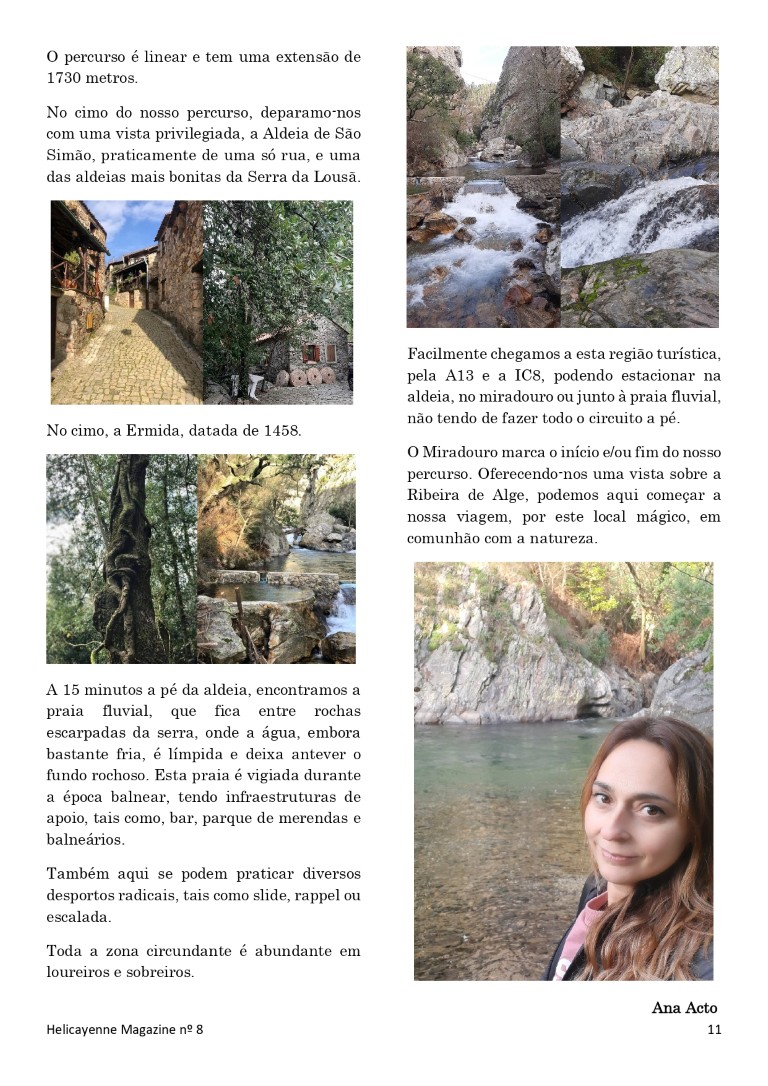 O percurso é linear e tem uma extensão de 1730 metros.

No cimo do nosso percurso, deparamo-nos com uma vista privilegiada, a Aldeia de São Simão, praticamente de uma só rua, e uma das aldeias mais bonitas da Serra da Lousã.

No cimo, a Ermida, datada de 1458.

A 15 minutos a pé da aldeia, encontramos a praia fluvial, que fica entre rochas escarpadas da serra, onde a água, embora bastante fria, é límpida e deixa antever o fundo rochoso. Esta praia é vigiada durante a época balnear, tendo infraestruturas de apoio, tais como, bar, parque de merendas e balneários.

Também aqui se podem praticar diversos desportos radicais, tais como slide, rappel ou escalada.

Toda a zona circundante é abundante em loureiros e sobreiros.

Facilmente chegamos a esta região turística, pela A13 e a IC8, podendo estacionar na aldeia, no miradouro ou junto à praia fluvial, não tendo de fazer todo o circuito a pé.

O Miradouro marca o início e/ou fim do nosso percurso. Oferecendo-nos uma vista sobre a Ribeira de Alge, podemos aqui começar a nossa viagem, por este local mágico, em comunhão com a natureza.

Ana Acto

Helicayenne Magazine nº 8

11